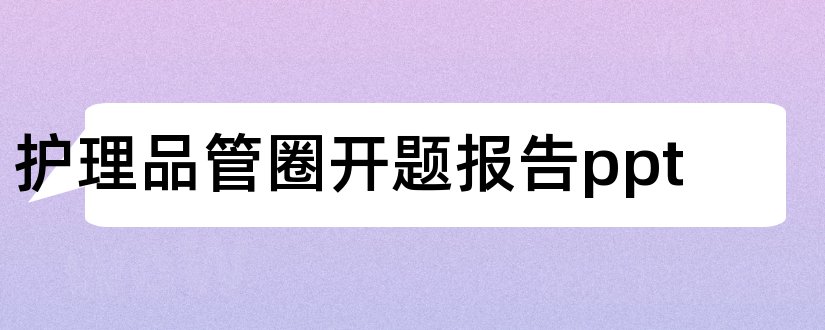 护理品管圈开题报告ppt